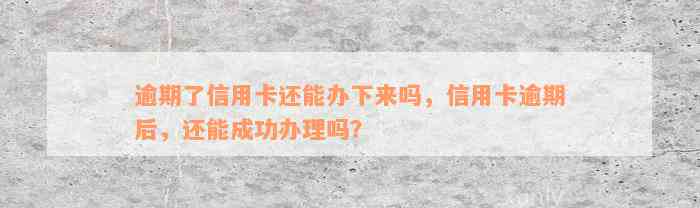 逾期了信用卡还能办下来吗，信用卡逾期后，还能成功办理吗？